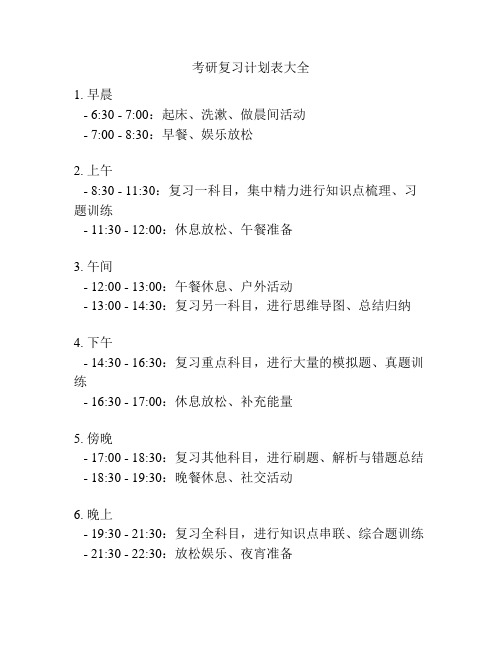 考研复习计划表大全

1. 早晨
- 6:30 - 7:00：起床、洗漱、做晨间活动
- 7:00 - 8:30：早餐、娱乐放松

2. 上午
- 8:30 - 11:30：复习一科目，集中精力进行知识点梳理、习题训练
- 11:30 - 12:00：休息放松、午餐准备

3. 午间
- 12:00 - 13:00：午餐休息、户外活动
- 13:00 - 14:30：复习另一科目，进行思维导图、总结归纳

4. 下午
- 14:30 - 16:30：复习重点科目，进行大量的模拟题、真题训练
- 16:30 - 17:00：休息放松、补充能量

5. 傍晚
- 17:00 - 18:30：复习其他科目，进行刷题、解析与错题总结
- 18:30 - 19:30：晚餐休息、社交活动

6. 晚上
- 19:30 - 21:30：复习全科目，进行知识点串联、综合题训练
- 21:30 - 22:30：放松娱乐、夜宵准备